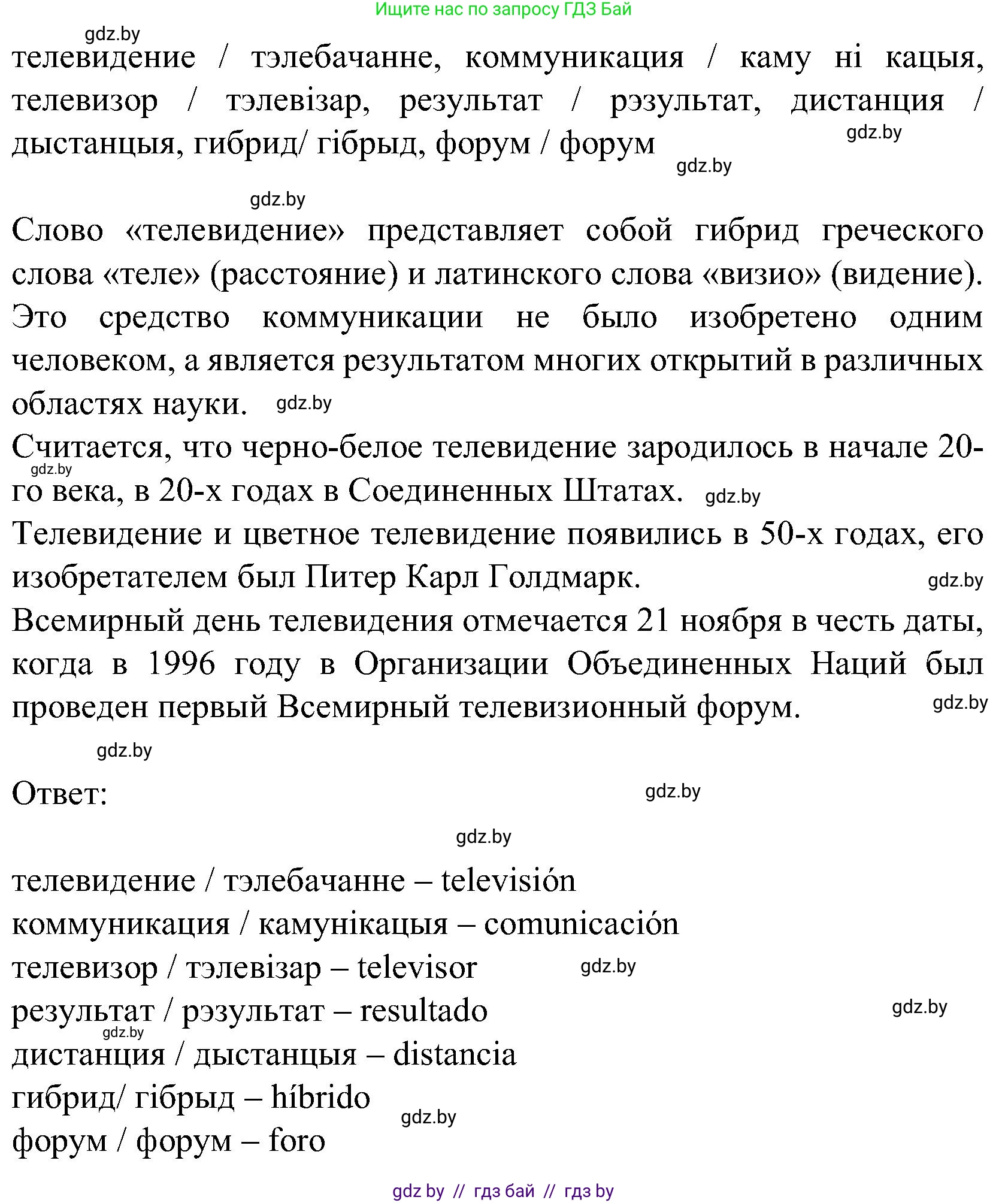 Ищите нас по запросу ГДЗ Бай

gdz.by

телевидение / тэлебачанне, коммуникация / каму ні кацыя, телевизор / тэлевізар, результат / рэзультат, дистанция / дыстанцыя, гибрид/ гібрыд, форум / форум

gdz.by

gdz.by

gdz.by

Слово «телевидение» представляет собой гибрид греческого слова «теле» (расстояние) и латинского слова «визио» (видение). Это средство коммуникации не было изобретено одним человеком, а является результатом многих открытий в различных областях науки. gdz.by

Считается, что черно-белое телевидение зародилось в начале 20-го века, в 20-х годах в Соединенных Штатах. gdz.by

gdz.by

Телевидение и цветное телевидение появились в 50-х годах, его изобретателем был Питер Карл Голдмарк. gdz.by

Всемирный день телевидения отмечается 21 ноября в честь даты, когда в 1996 году в Организации Объединенных Наций был проведен первый Всемирный телевизионный форум. gdz.by

gdz.by

Ответ: gdz.by

gdz.by

телевидение / тэлебачанне – televisión
коммуникация / камунікацыя – comunicación
телевизор / тэлевізар – televisor gdz.by
результат / рэзультат – resultado gdz.by
gdz.by
дистанция / дыстанцыя – distancia
гибрид/ гібрыд – híbrido gdz.by
форум / форум – foro

gdz by // гдз бай // гдз by